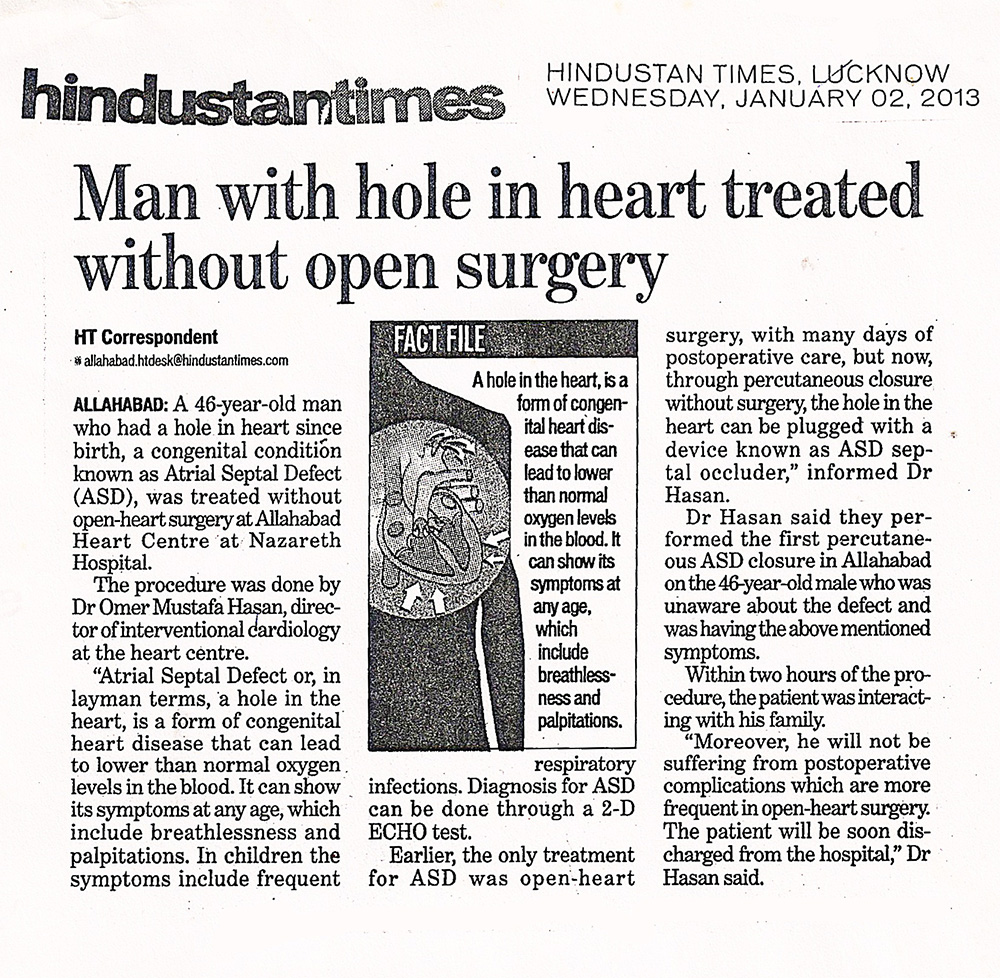 hindustantimes

HINDUSTAN TIMES, LUCKNOW
WEDNESDAY, JANUARY 02, 2013

Man with hole in heart treated without open surgery

HT Correspondent
allahabad.htdesk@hindustantimes.com

ALLAHABAD: A 46-year-old man who had a hole in heart since birth, a congenital condition known as Atrial Septal Defect (ASD), was treated without open-heart surgery at Allahabad Heart Centre at Nazareth Hospital.

The procedure was done by Dr Omer Mustafa Hasan, director of interventional cardiology at the heart centre.

"Atrial Septal Defect or, in layman terms, a hole in the heart, is a form of congenital heart disease that can lead to lower than normal oxygen levels in the blood. It can show its symptoms at any age, which include breathlessness and palpitations. In children the symptoms include frequent respiratory infections. Diagnosis for ASD can be done through a 2-D ECHO test.

Earlier, the only treatment for ASD was open-heart surgery, with many days of postoperative care, but now, through percutaneous closure without surgery, the hole in the heart can be plugged with a device known as ASD septal occluder," informed Dr Hasan.

Dr Hasan said they performed the first percutaneous ASD closure in Allahabad on the 46-year-old male who was unaware about the defect and was having the above mentioned symptoms.

Within two hours of the procedure, the patient was interacting with his family.

"Moreover, he will not be suffering from postoperative complications which are more frequent in open-heart surgery. The patient will be soon discharged from the hospital," Dr Hasan said.

FACT FILE

A hole in the heart, is a form of congenital heart disease that can lead to lower than normal oxygen levels in the blood. It can show its symptoms at any age, which include breathlessness and palpitations.